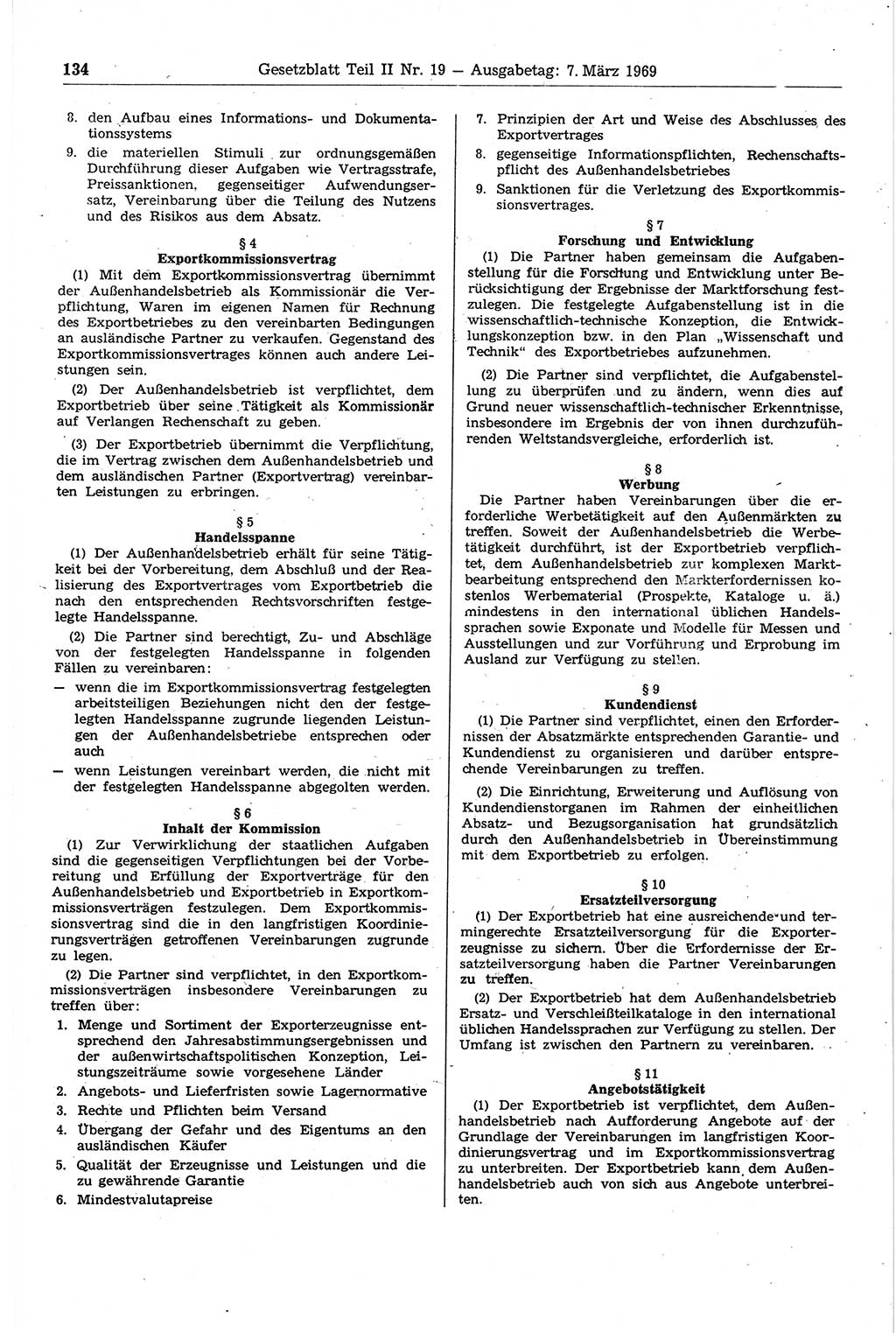 134 Gesetzblatt Teil II Nr. 19 — Ausgabetag: 7. März 1969

8. den Aufbau eines Informations- und Dokumentationssystems

9. die materiellen Stimuli zur ordnungsgemäßen Durchführung dieser Aufgaben wie Vertragsstrafe, Preissanktionen, gegenseitiger Aufwendungsersatz, Vereinbarung über die Teilung des Nutzens und des Risikos aus dem Absatz.

§ 4
Exportkommissionsvertrag

(1) Mit dem Exportkommissionsvertrag übernimmt der Außenhandelsbetrieb als Kommissionär die Verpflichtung, Waren im eigenen Namen für Rechnung des Exportbetriebes zu den vereinbarten Bedingungen an ausländische Partner zu verkaufen. Gegenstand des Exportkommissionsvertrages können auch andere Leistungen sein.

(2) Der Außenhandelsbetrieb ist verpflichtet, dem Exportbetrieb über seine Tätigkeit als Kommissionär auf Verlangen Rechenschaft zu geben.

(3) Der Exportbetrieb übernimmt die Verpflichtung, die im Vertrag zwischen dem Außenhandelsbetrieb und dem ausländischen Partner (Exportvertrag) vereinbarten Leistungen zu erbringen.

§ 5
Handelsspanne

(1) Der Außenhandelsbetrieb erhält für seine Tätigkeit bei der Vorbereitung, dem Abschluß und der Realisierung des Exportvertrages vom Exportbetrieb die nach den entsprechenden Rechtsvorschriften festgelegte Handelsspanne.

(2) Die Partner sind berechtigt, Zu- und Abschläge von der festgelegten Handelsspanne in folgenden Fällen zu vereinbaren:

— wenn die im Exportkommissionsvertrag festgelegten arbeitsteiligen Beziehungen nicht den der festgelegten Handelsspanne zugrunde liegenden Leistungen der Außenhandelsbetriebe entsprechen oder auch

— wenn Leistungen vereinbart werden, die nicht mit der festgelegten Handelsspanne abgegolten werden.

§ 6
Inhalt der Kommission

(1) Zur Verwirklichung der staatlichen Aufgaben sind die gegenseitigen Verpflichtungen bei der Vorbereitung und Erfüllung der Exportverträge für den Außenhandelsbetrieb und Exportbetrieb in Exportkommissionsverträgen festzulegen. Dem Exportkommissionsvertrag sind die in den langfristigen Koordinierungsverträgen getroffenen Vereinbarungen zugrunde zu legen.

(2) Die Partner sind verpflichtet, in den Exportkommissionsverträgen insbesondere Vereinbarungen zu treffen über:

1. Menge und Sortiment der Exporterzeugnisse entsprechend den Jahresabstimmungsergebnissen und der außenwirtschaftspolitischen Konzeption, Leistungszeiträume sowie vorgesehene Länder

2. Angebots- und Lieferfristen sowie Lagernormative

3. Rechte und Pflichten beim Versand

4. Übergang der Gefahr und des Eigentums an den ausländischen Käufer

5. Qualität der Erzeugnisse und Leistungen und die zu gewährende Garantie

6. Mindestvalutapreise

7. Prinzipien der Art und Weise des Abschlusses des Exportvertrages

8. gegenseitige Informationspflichten, Rechenschaftspflicht des Außenhandelsbetriebes

9. Sanktionen für die Verletzung des Exportkommissionsvertrages.

§ 7
Forschung und Entwicklung

(1) Die Partner haben gemeinsam die Aufgabenstellung für die Forschung und Entwicklung unter Berücksichtigung der Ergebnisse der Marktforschung festzulegen. Die festgelegte Aufgabenstellung ist in die wissenschaftlich-technische Konzeption, die Entwicklungskonzeption bzw. in den Plan „Wissenschaft und Technik“ des Exportbetriebes aufzunehmen.

(2) Die Partner sind verpflichtet, die Aufgabenstellung zu überprüfen und zu ändern, wenn dies auf Grund neuer wissenschaftlich-technischer Erkenntnisse, insbesondere im Ergebnis der von ihnen durchzuführenden Weltstandsvergleiche, erforderlich ist.

§ 8
Werbung

Die Partner haben Vereinbarungen über die erforderliche Werbetätigkeit auf den Außenmärkten zu treffen. Soweit der Außenhandelsbetrieb die Werbetätigkeit durchführt, ist der Exportbetrieb verpflichtet, dem Außenhandelsbetrieb zur komplexen Marktbearbeitung entsprechend den Markterfordernissen kostenlos Werbematerial (Prospekte, Kataloge u. ä.) mindestens in den international üblichen Handelssprachen sowie Exponate und Modelle für Messen und Ausstellungen und zur Vorführung und Erprobung im Ausland zur Verfügung zu stellen.

§ 9
Kundendienst

(1) Die Partner sind verpflichtet, einen den Erfordernissen der Absatzmärkte entsprechenden Garantie- und Kundendienst zu organisieren und darüber entsprechende Vereinbarungen zu treffen.

(2) Die Einrichtung, Erweiterung und Auflösung von Kundendienstorganen im Rahmen der einheitlichen Absatz- und Bezugsorganisation hat grundsätzlich durch den Außenhandelsbetrieb in Übereinstimmung mit dem Exportbetrieb zu erfolgen.

§ 10
Ersatzteilversorgung

(1) Der Exportbetrieb hat eine ausreichende und termingerechte Ersatzteilversorgung für die Exporterzeugnisse zu sichern. Über die Erfordernisse der Ersatzteilversorgung haben die Partner Vereinbarungen zu treffen.

(2) Der Exportbetrieb hat dem Außenhandelsbetrieb Ersatz- und Verschleißteilkataloge in den international üblichen Handelssprachen zur Verfügung zu stellen. Der Umfang ist zwischen den Partnern zu vereinbaren.

§ 11
Angebotstätigkeit

(1) Der Exportbetrieb ist verpflichtet, dem Außenhandelsbetrieb nach Aufforderung Angebote auf der Grundlage der Vereinbarungen im langfristigen Koordinierungsvertrag und im Exportkommissionsvertrag zu unterbreiten. Der Exportbetrieb kann dem Außenhandelsbetrieb auch von sich aus Angebote unterbreiten.